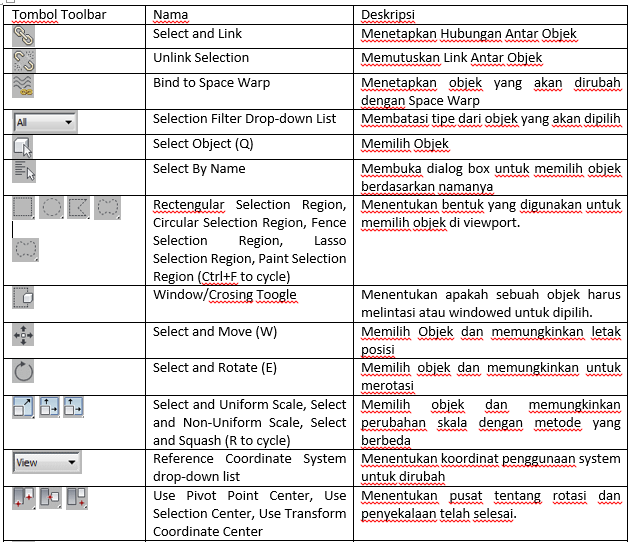 | Tombol Toolbar | Nama | Deskripsi |
|---|---|---|
| | Select and Link | Menetapkan Hubungan Antar Objek |
| | Unlink Selection | Memutuskan Link Antar Objek |
| | Bind to Space Warp | Menetapkan objek yang akan dirubah dengan Space Warp |
| All | Selection Filter Drop-down List | Membatasi tipe dari objek yang akan dipilih |
| | Select Object (Q) | Memilih Objek |
| | Select By Name | Membuka dialog box untuk memilih objek berdasarkan namanya |
| | Rectengular Selection Region, Circular Selection Region, Fence Selection Region, Lasso Selection Region, Paint Selection Region (Ctrl+F to cycle) | Menentukan bentuk yang digunakan untuk memilih objek di viewport. |
| | Window/Crosing Toogle | Menentukan apakah sebuah objek harus melintasi atau windowed untuk dipilih. |
| | Select and Move (W) | Memilih Objek dan memungkinkan letak posisi |
| | Select and Rotate (E) | Memilih objek dan memungkinkan untuk merotasi |
| | Select and Uniform Scale, Select and Non-Uniform Scale, Select and Squash (R to cycle) | Memilih objek dan memungkinkan perubahan skala dengan metode yang berbeda |
| View | Reference Coordinate System drop-down list | Menentukan koordinat penggunaan system untuk dirubah |
| | Use Pivot Point Center, Use Selection Center, Use Transform Coordinate Center | Menentukan pusat tentang rotasi dan penyekalaan telah selesai. |